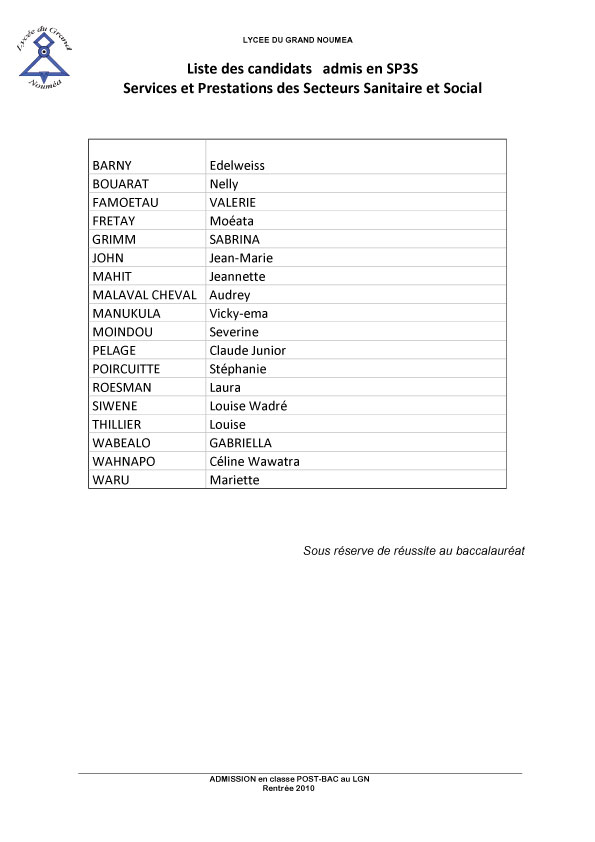 Lycée du Grand Nouméa

LYCEE DU GRAND NOUMEA

Liste des candidats admis en SP3S
Services et Prestations des Secteurs Sanitaire et Social

| | |
|---|---|
| BARNY | Edelweiss |
| BOUARAT | Nelly |
| FAMOETAU | VALERIE |
| FRETAY | Moéata |
| GRIMM | SABRINA |
| JOHN | Jean-Marie |
| MAHIT | Jeannette |
| MALAVAL CHEVAL | Audrey |
| MANUKULA | Vicky-ema |
| MOINDOU | Severine |
| PELAGE | Claude Junior |
| POIRCUITTE | Stéphanie |
| ROESMAN | Laura |
| SIWENE | Louise Wadré |
| THILLIER | Louise |
| WABEALO | GABRIELLA |
| WAHNAPO | Céline Wawatra |
| WARU | Mariette |

Sous réserve de réussite au baccalauréat

ADMISSION en classe POST-BAC au LGN
Rentrée 2010